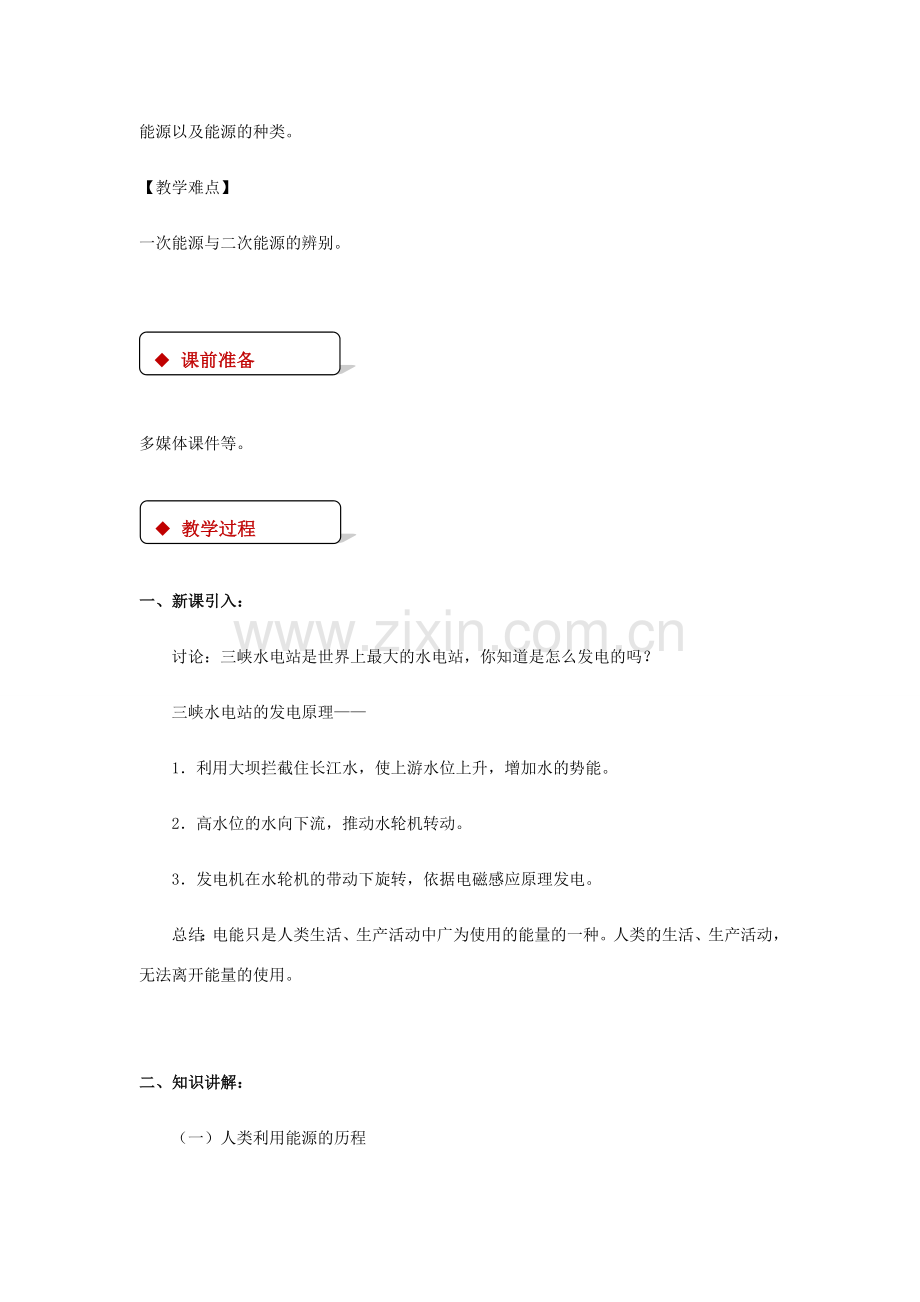 能源以及能源的种类。

【教学难点】

一次能源与二次能源的辨别。

◆ 课前准备

多媒体课件等。

◆ 教学过程

一、新课引入：

www.zixin.com.cn

讨论：三峡水电站是世界上最大的水电站，你知道是怎么发电的吗？

三峡水电站的发电原理——

1．利用大坝拦截住长江水，使上游水位上升，增加水的势能。

2．高水位的水向下流，推动水轮机转动。

3．发电机在水轮机的带动下旋转，依据电磁感应原理发电。

总结：电能只是人类生活、生产活动中广为使用的能量的一种。人类的生活、生产活动，无法离开能量的使用。

二、知识讲解：

（一）人类利用能源的历程